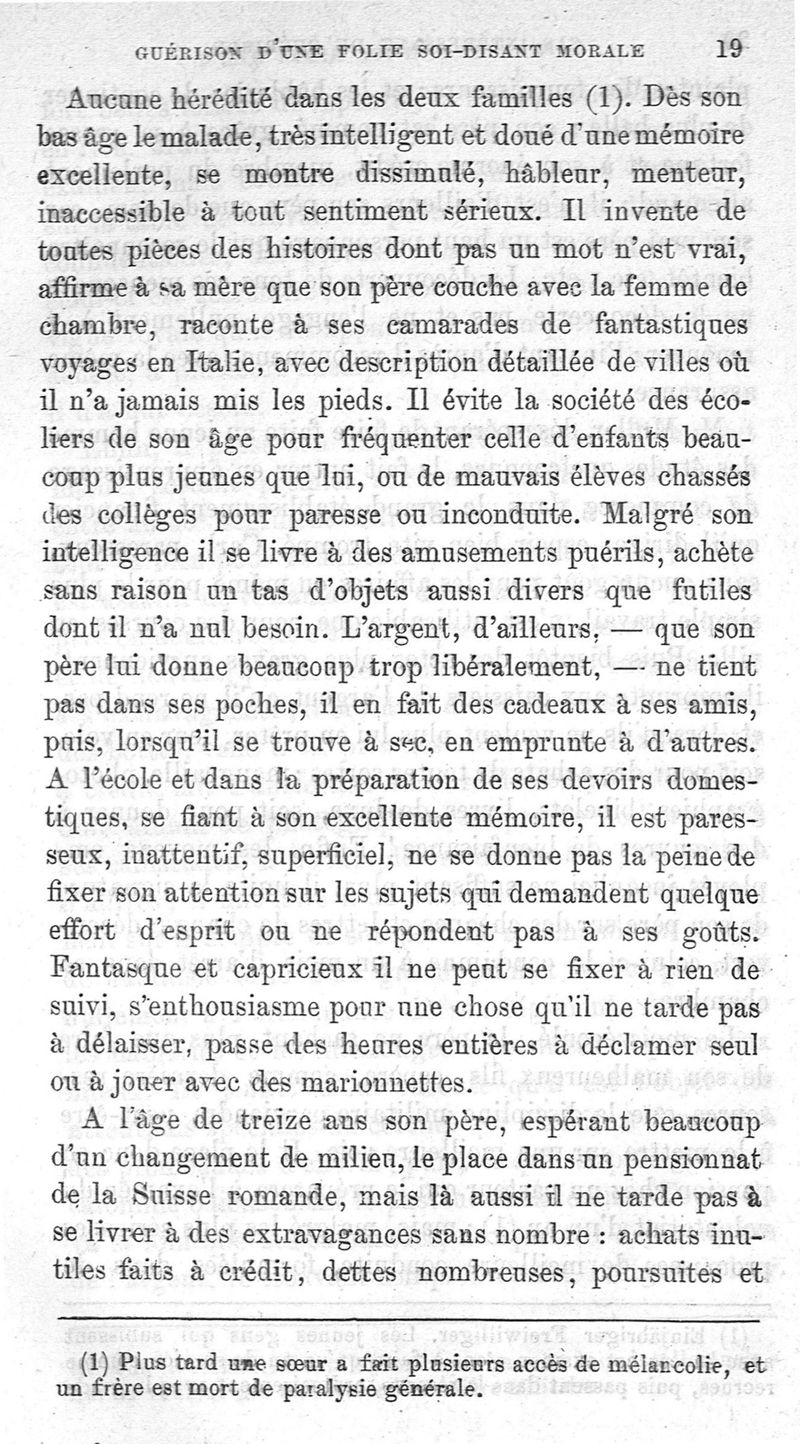 GUÉRISON D'UNE FOLIE SOI-DISANT MORALE 19

Aucune hérédité dans les deux familles (1). Dès son bas âge le malade, très intelligent et doué d'une mémoire excellente, se montre dissimulé, hâbleur, menteur, inaccessible à tout sentiment sérieux. Il invente de toutes pièces des histoires dont pas un mot n'est vrai, affirme à sa mère que son père couche avec la femme de chambre, raconte à ses camarades de fantastiques voyages en Italie, avec description détaillée de villes où il n'a jamais mis les pieds. Il évite la société des écoliers de son âge pour fréquenter celle d'enfants beaucoup plus jeunes que lui, ou de mauvais élèves chassés des collèges pour paresse ou inconduite. Malgré son intelligence il se livre à des amusements puérils, achète sans raison un tas d'objets aussi divers que futiles dont il n'a nul besoin. L'argent, d'ailleurs, — que son père lui donne beaucoup trop libéralement, — ne tient pas dans ses poches, il en fait des cadeaux à ses amis, puis, lorsqu'il se trouve à sec, en emprunte à d'autres. A l'école et dans la préparation de ses devoirs domestiques, se fiant à son excellente mémoire, il est paresseux, inattentif, superficiel, ne se donne pas la peine de fixer son attention sur les sujets qui demandent quelque effort d'esprit ou ne répondent pas à ses goûts. Fantasque et capricieux il ne peut se fixer à rien de suivi, s'enthousiasme pour une chose qu'il ne tarde pas à délaisser, passe des heures entières à déclamer seul ou à jouer avec des marionnettes.

A l'âge de treize ans son père, espérant beaucoup d'un changement de milieu, le place dans un pensionnat de la Suisse romande, mais là aussi il ne tarde pas à se livrer à des extravagances sans nombre : achats inutiles faits à crédit, dettes nombreuses, poursuites et

(1) Plus tard une sœur a fait plusieurs accès de mélancolie, et un frère est mort de paralysie générale.